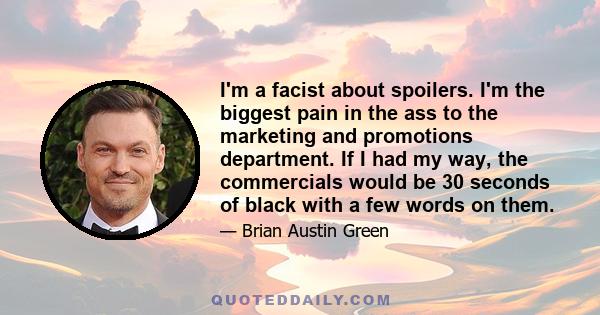 I'm a facist about spoilers. I'm the biggest pain in the ass to the marketing and promotions department. If I had my way, the commercials would be 30 seconds of black with a few words on them.

— Brian Austin Green

QUOTEDDAILY.COM